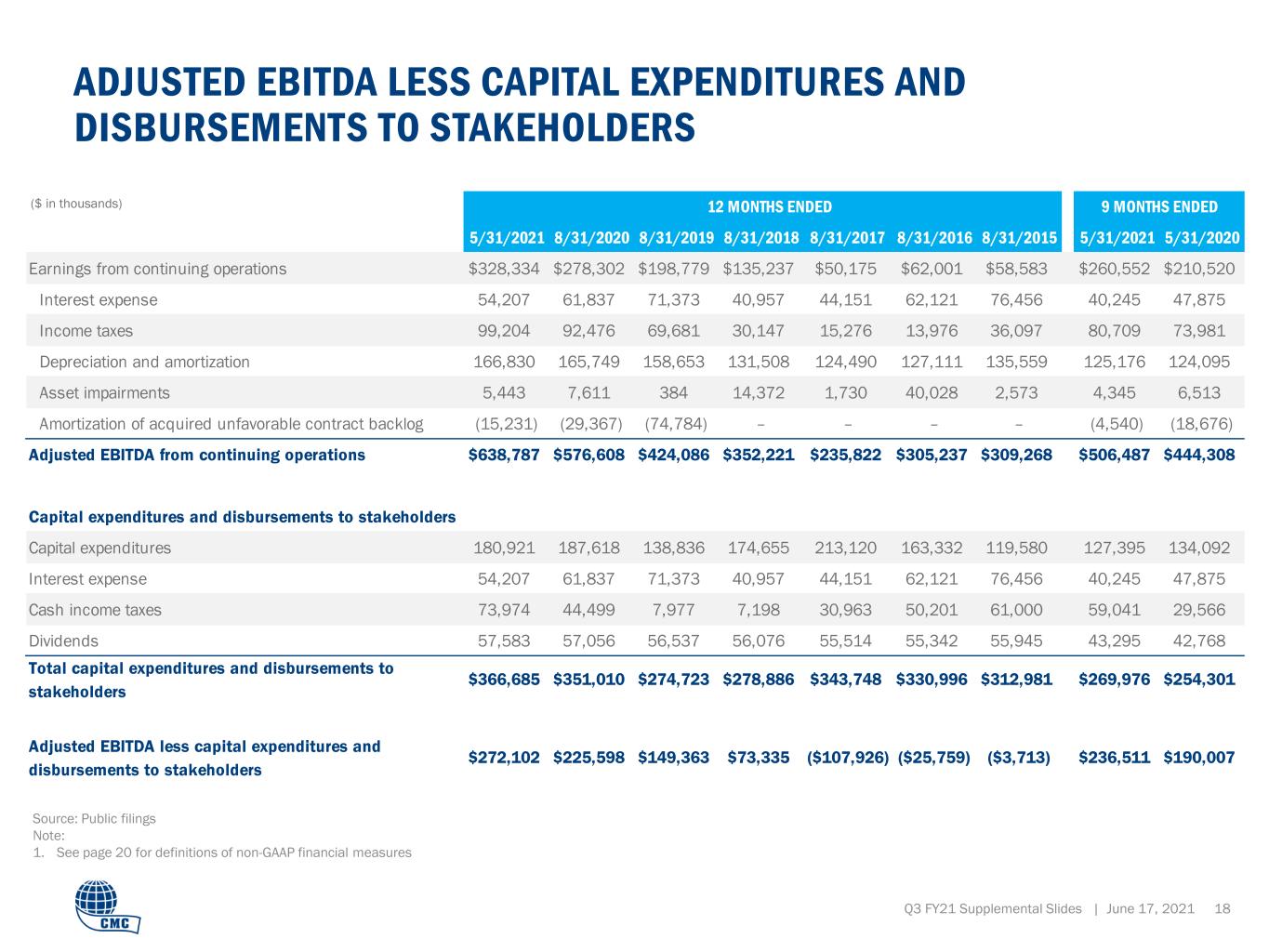 ADJUSTED EBITDA LESS CAPITAL EXPENDITURES AND DISBURSEMENTS TO STAKEHOLDERS

| ($ in thousands) | 12 MONTHS ENDED | | | | | | | 9 MONTHS ENDED | |
|---|---|---|---|---|---|---|---|---|---|
| | 5/31/2021 | 8/31/2020 | 8/31/2019 | 8/31/2018 | 8/31/2017 | 8/31/2016 | 8/31/2015 | 5/31/2021 | 5/31/2020 |
| Earnings from continuing operations | $328,334 | $278,302 | $198,779 | $135,237 | $50,175 | $62,001 | $58,583 | $260,552 | $210,520 |
| Interest expense | 54,207 | 61,837 | 71,373 | 40,957 | 44,151 | 62,121 | 76,456 | 40,245 | 47,875 |
| Income taxes | 99,204 | 92,476 | 69,681 | 30,147 | 15,276 | 13,976 | 36,097 | 80,709 | 73,981 |
| Depreciation and amortization | 166,830 | 165,749 | 158,653 | 131,508 | 124,490 | 127,111 | 135,559 | 125,176 | 124,095 |
| Asset impairments | 5,443 | 7,611 | 384 | 14,372 | 1,730 | 40,028 | 2,573 | 4,345 | 6,513 |
| Amortization of acquired unfavorable contract backlog | (15,231) | (29,367) | (74,784) | – | – | – | – | (4,540) | (18,676) |
| Adjusted EBITDA from continuing operations | $638,787 | $576,608 | $424,086 | $352,221 | $235,822 | $305,237 | $309,268 | $506,487 | $444,308 |
| Capital expenditures and disbursements to stakeholders | | | | | | | | | |
| Capital expenditures | 180,921 | 187,618 | 138,836 | 174,655 | 213,120 | 163,332 | 119,580 | 127,395 | 134,092 |
| Interest expense | 54,207 | 61,837 | 71,373 | 40,957 | 44,151 | 62,121 | 76,456 | 40,245 | 47,875 |
| Cash income taxes | 73,974 | 44,499 | 7,977 | 7,198 | 30,963 | 50,201 | 61,000 | 59,041 | 29,566 |
| Dividends | 57,583 | 57,056 | 56,537 | 56,076 | 55,514 | 55,342 | 55,945 | 43,295 | 42,768 |
| Total capital expenditures and disbursements to stakeholders | $366,685 | $351,010 | $274,723 | $278,886 | $343,748 | $330,996 | $312,981 | $269,976 | $254,301 |
| Adjusted EBITDA less capital expenditures and disbursements to stakeholders | $272,102 | $225,598 | $149,363 | $73,335 | ($107,926) | ($25,759) | ($3,713) | $236,511 | $190,007 |

Source: Public filings
Note:
1. See page 20 for definitions of non-GAAP financial measures

CMC

Q3 FY21 Supplemental Slides | June 17, 2021 18